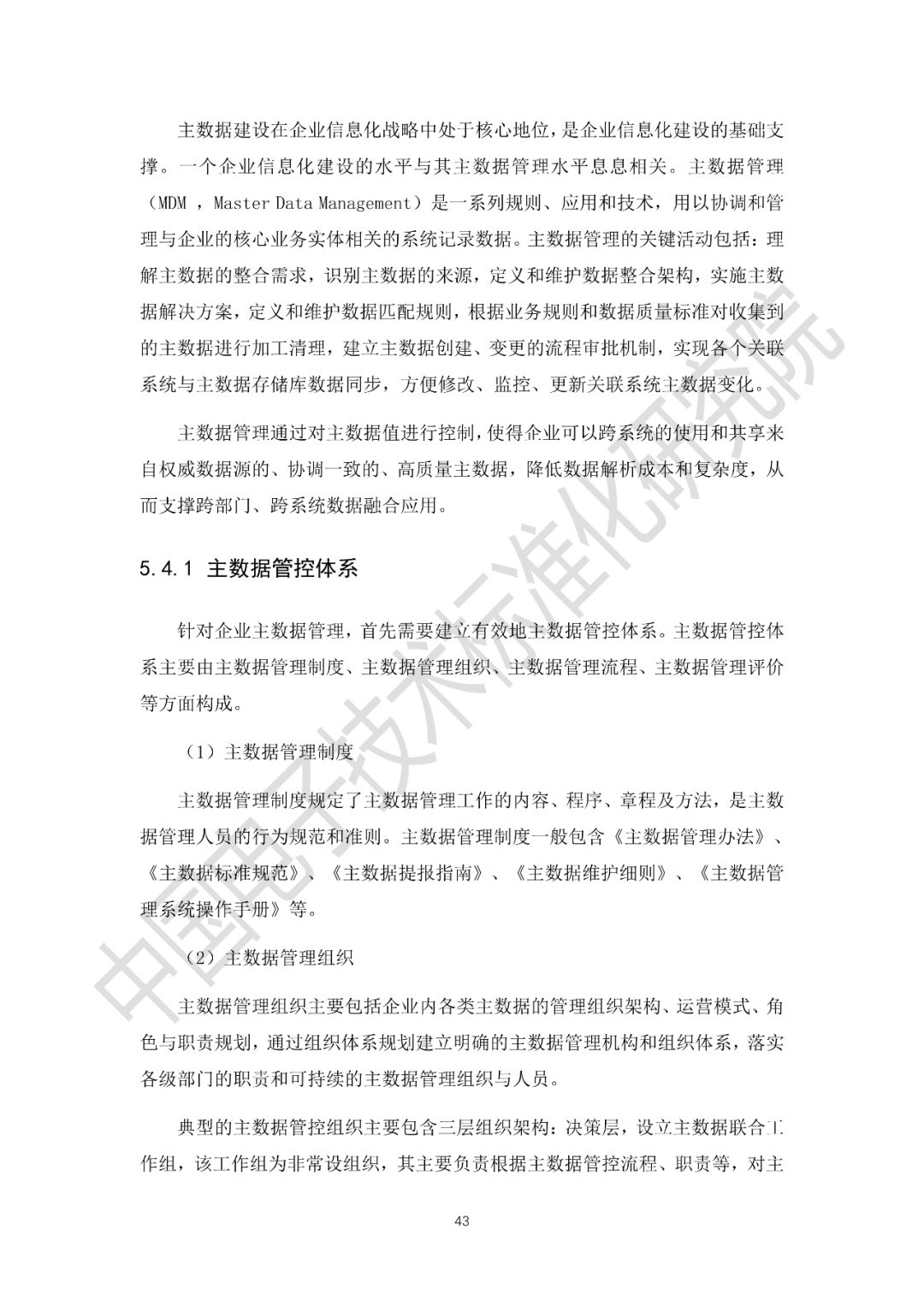 主数据建设在企业信息化战略中处于核心地位，是企业信息化建设的基础支撑。一个企业信息化建设的水平与其主数据管理水平息息相关。主数据管理（MDM ，Master Data Management）是一系列规则、应用和技术，用以协调和管理与企业的核心业务实体相关的系统记录数据。主数据管理的关键活动包括：理解主数据的整合需求，识别主数据的来源，定义和维护数据整合架构，实施主数据解决方案，定义和维护数据匹配规则，根据业务规则和数据质量标准对收集到的主数据进行加工清理，建立主数据创建、变更的流程审批机制，实现各个关联系统与主数据存储库数据同步，方便修改、监控、更新关联系统主数据变化。

主数据管理通过对主数据值进行控制，使得企业可以跨系统的使用和共享来自权威数据源的、协调一致的、高质量主数据，降低数据解析成本和复杂度，从而支撑跨部门、跨系统数据融合应用。

5.4.1 主数据管控体系

针对企业主数据管理，首先需要建立有效地主数据管控体系。主数据管控体系主要由主数据管理制度、主数据管理组织、主数据管理流程、主数据管理评价等方面构成。

（1）主数据管理制度

主数据管理制度规定了主数据管理工作的内容、程序、章程及方法，是主数据管理人员的行为规范和准则。主数据管理制度一般包含《主数据管理办法》、《主数据标准规范》、《主数据提报指南》、《主数据维护细则》、《主数据管理系统操作手册》等。

（2）主数据管理组织

主数据管理组织主要包括企业内各类主数据的管理组织架构、运营模式、角色与职责规划，通过组织体系规划建立明确的主数据管理机构和组织体系，落实各级部门的职责和可持续的主数据管理组织与人员。

典型的主数据管控组织主要包含三层组织架构：决策层，设立主数据联合工作组，该工作组为非常设组织，其主要负责根据主数据管控流程、职责等，对主

43

中国电子技术标准化研究院